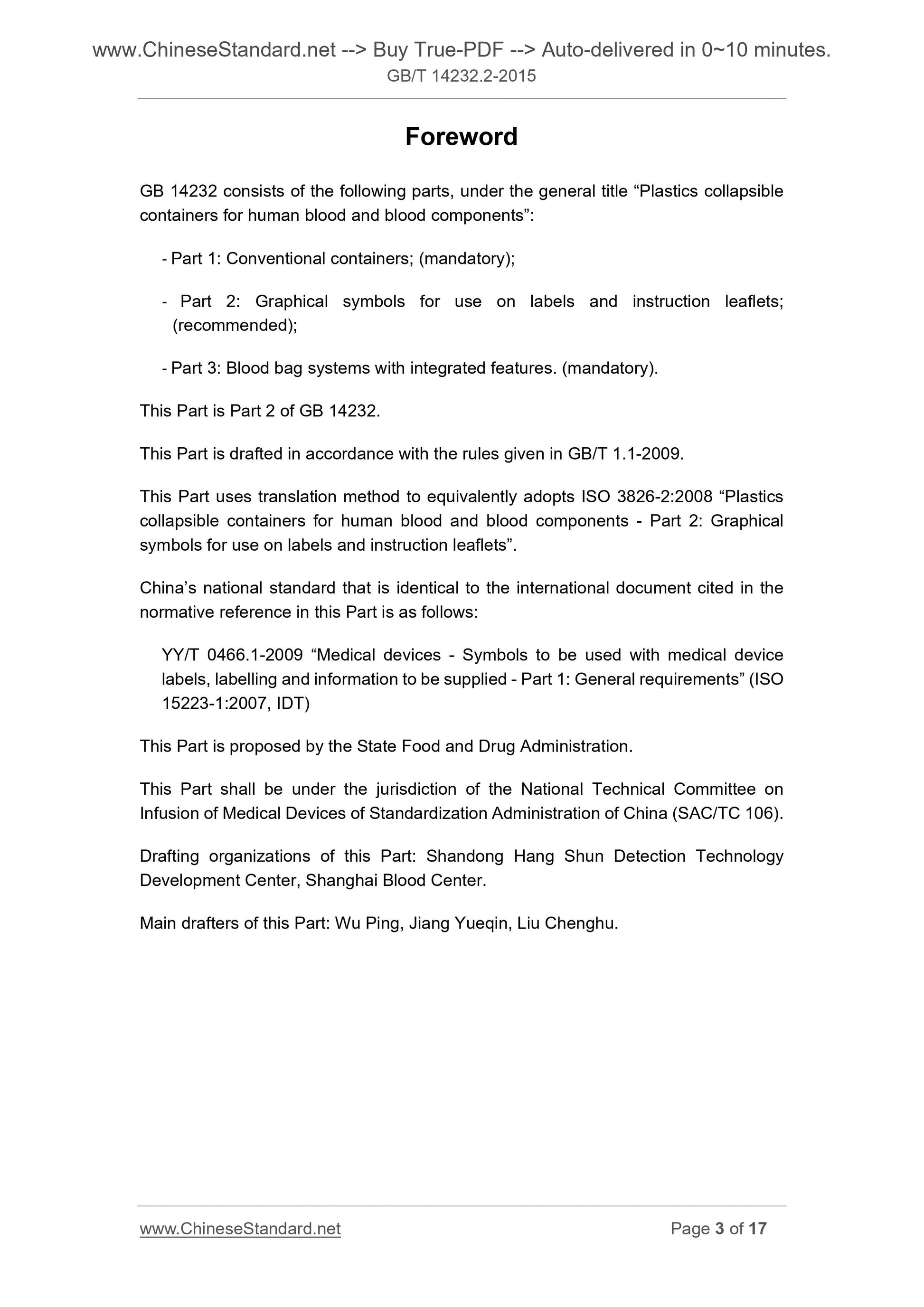 www.ChineseStandard.net --> Buy True-PDF --> Auto-delivered in 0~10 minutes.
GB/T 14232.2-2015

Foreword

GB 14232 consists of the following parts, under the general title “Plastics collapsible containers for human blood and blood components”:

- Part 1: Conventional containers; (mandatory);

- Part 2: Graphical symbols for use on labels and instruction leaflets; (recommended);

- Part 3: Blood bag systems with integrated features. (mandatory).

This Part is Part 2 of GB 14232.

This Part is drafted in accordance with the rules given in GB/T 1.1-2009.

This Part uses translation method to equivalently adopts ISO 3826-2:2008 “Plastics collapsible containers for human blood and blood components - Part 2: Graphical symbols for use on labels and instruction leaflets”.

China’s national standard that is identical to the international document cited in the normative reference in this Part is as follows:

YY/T 0466.1-2009 “Medical devices - Symbols to be used with medical device labels, labelling and information to be supplied - Part 1: General requirements” (ISO 15223-1:2007, IDT)

This Part is proposed by the State Food and Drug Administration.

This Part shall be under the jurisdiction of the National Technical Committee on Infusion of Medical Devices of Standardization Administration of China (SAC/TC 106).

Drafting organizations of this Part: Shandong Hang Shun Detection Technology Development Center, Shanghai Blood Center.

Main drafters of this Part: Wu Ping, Jiang Yueqin, Liu Chenghu.

www.ChineseStandard.net
Page 3 of 17